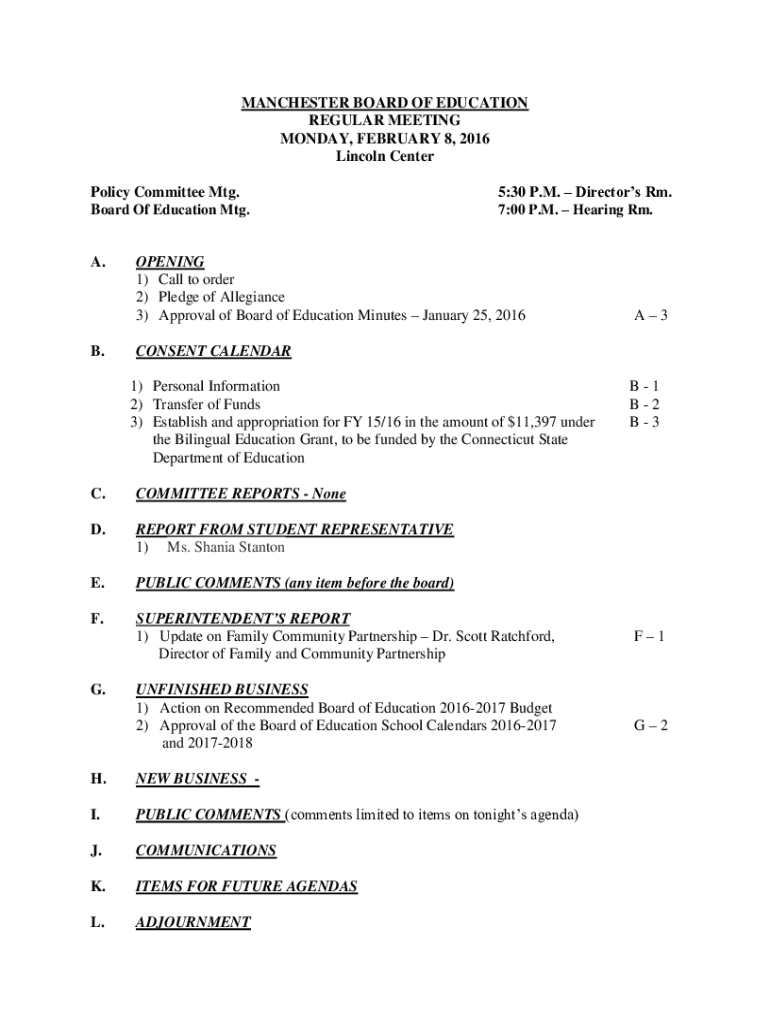 MANCHESTER BOARD OF EDUCATION
REGULAR MEETING
MONDAY, FEBRUARY 8, 2016
Lincoln Center

Policy Committee Mtg. 5:30 P.M. – Director's Rm.
Board Of Education Mtg. 7:00 P.M. – Hearing Rm.

A. OPENING
1) Call to order
2) Pledge of Allegiance
3) Approval of Board of Education Minutes – January 25, 2016 A – 3

B. CONSENT CALENDAR

1) Personal Information B - 1
2) Transfer of Funds B - 2
3) Establish and appropriation for FY 15/16 in the amount of $11,397 under the Bilingual Education Grant, to be funded by the Connecticut State Department of Education B - 3

C. COMMITTEE REPORTS - None

D. REPORT FROM STUDENT REPRESENTATIVE
1) Ms. Shania Stanton

E. PUBLIC COMMENTS (any item before the board)

F. SUPERINTENDENT'S REPORT
1) Update on Family Community Partnership – Dr. Scott Ratchford, Director of Family and Community Partnership F – 1

G. UNFINISHED BUSINESS
1) Action on Recommended Board of Education 2016-2017 Budget
2) Approval of the Board of Education School Calendars 2016-2017 and 2017-2018 G – 2

H. NEW BUSINESS -

I. PUBLIC COMMENTS (comments limited to items on tonight's agenda)

J. COMMUNICATIONS

K. ITEMS FOR FUTURE AGENDAS

L. ADJOURNMENT